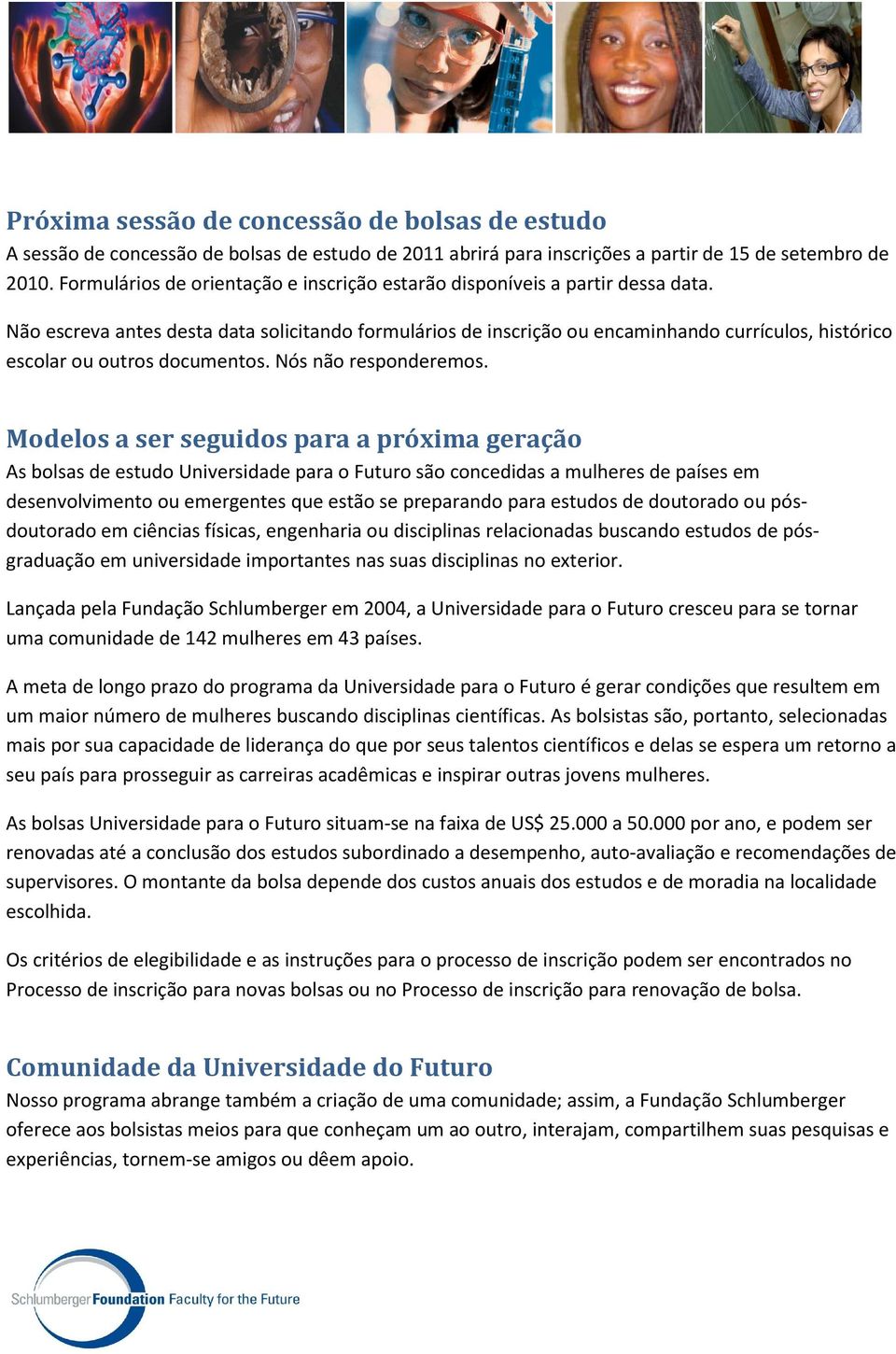 Próxima sessão de concessão de bolsas de estudo
A sessão de concessão de bolsas de estudo de 2011 abrirá para inscrições a partir de 15 de setembro de 2010. Formulários de orientação e inscrição estarão disponíveis a partir dessa data.

Não escreva antes desta data solicitando formulários de inscrição ou encaminhando currículos, histórico escolar ou outros documentos. Nós não responderemos.

Modelos a ser seguidos para a próxima geração
As bolsas de estudo Universidade para o Futuro são concedidas a mulheres de países em desenvolvimento ou emergentes que estão se preparando para estudos de doutorado ou pós-doutorado em ciências físicas, engenharia ou disciplinas relacionadas buscando estudos de pós-graduação em universidade importantes nas suas disciplinas no exterior.

Lançada pela Fundação Schlumberger em 2004, a Universidade para o Futuro cresceu para se tornar uma comunidade de 142 mulheres em 43 países.

A meta de longo prazo do programa da Universidade para o Futuro é gerar condições que resultem em um maior número de mulheres buscando disciplinas científicas. As bolsistas são, portanto, selecionadas mais por sua capacidade de liderança do que por seus talentos científicos e delas se espera um retorno a seu país para prosseguir as carreiras acadêmicas e inspirar outras jovens mulheres.

As bolsas Universidade para o Futuro situam-se na faixa de US$ 25.000 a 50.000 por ano, e podem ser renovadas até a conclusão dos estudos subordinado a desempenho, auto-avaliação e recomendações de supervisores. O montante da bolsa depende dos custos anuais dos estudos e de moradia na localidade escolhida.

Os critérios de elegibilidade e as instruções para o processo de inscrição podem ser encontrados no Processo de inscrição para novas bolsas ou no Processo de inscrição para renovação de bolsa.

Comunidade da Universidade do Futuro
Nosso programa abrange também a criação de uma comunidade; assim, a Fundação Schlumberger oferece aos bolsistas meios para que conheçam um ao outro, interajam, compartilhem suas pesquisas e experiências, tornem-se amigos ou dêem apoio.

Schlumberger Foundation Faculty for the Future